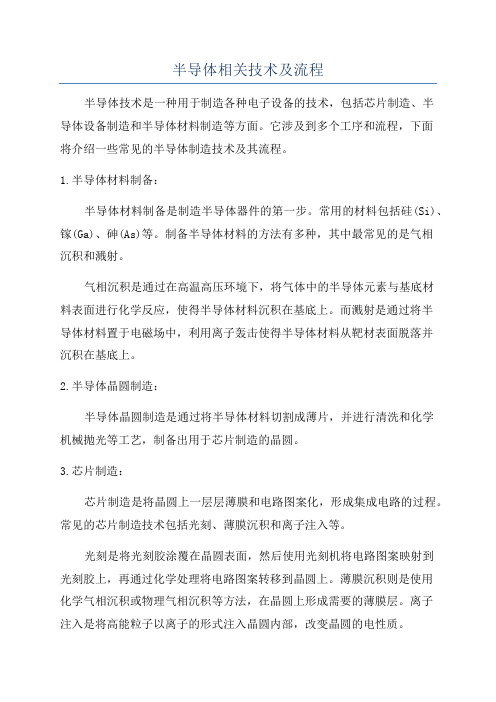 半导体相关技术及流程

半导体技术是一种用于制造各种电子设备的技术，包括芯片制造、半导体设备制造和半导体材料制造等方面。它涉及到多个工序和流程，下面将介绍一些常见的半导体制造技术及其流程。

1.半导体材料制备：

半导体材料制备是制造半导体器件的第一步。常用的材料包括硅(Si)、镓(Ga)、砷(As)等。制备半导体材料的方法有多种，其中最常见的是气相沉积和溅射。

气相沉积是通过在高温高压环境下，将气体中的半导体元素与基底材料表面进行化学反应，使得半导体材料沉积在基底上。而溅射是通过将半导体材料置于电磁场中，利用离子轰击使得半导体材料从靶材表面脱落并沉积在基底上。

2.半导体晶圆制造：

半导体晶圆制造是通过将半导体材料切割成薄片，并进行清洗和化学机械抛光等工艺，制备出用于芯片制造的晶圆。

3.芯片制造：

芯片制造是将晶圆上一层层薄膜和电路图案化，形成集成电路的过程。常见的芯片制造技术包括光刻、薄膜沉积和离子注入等。

光刻是将光刻胶涂覆在晶圆表面，然后使用光刻机将电路图案映射到光刻胶上，再通过化学处理将电路图案转移到晶圆上。薄膜沉积则是使用化学气相沉积或物理气相沉积等方法，在晶圆上形成需要的薄膜层。离子注入是将高能粒子以离子的形式注入晶圆内部，改变晶圆的电性质。